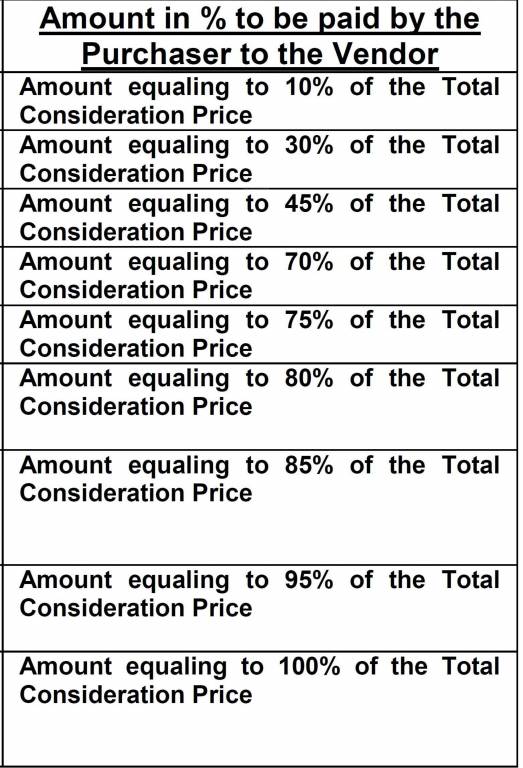 | Amount in % to be paid by the Purchaser to the Vendor |
|---|
| Amount equaling to 10% of the Total Consideration Price |
| Amount equaling to 30% of the Total Consideration Price |
| Amount equaling to 45% of the Total Consideration Price |
| Amount equaling to 70% of the Total Consideration Price |
| Amount equaling to 75% of the Total Consideration Price |
| Amount equaling to 80% of the Total Consideration Price |
| Amount equaling to 85% of the Total Consideration Price |
| Amount equaling to 95% of the Total Consideration Price |
| Amount equaling to 100% of the Total Consideration Price |